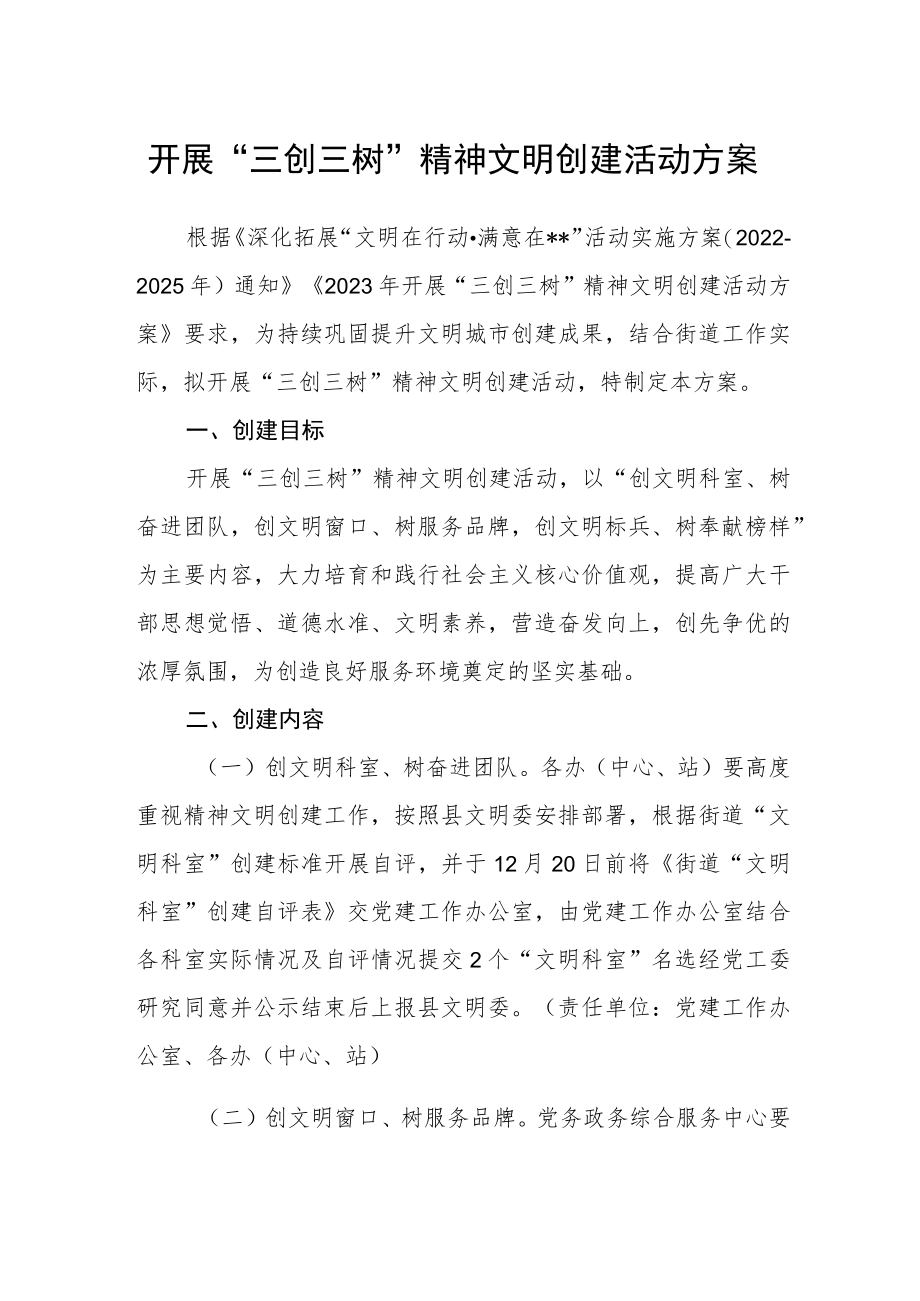 开展“三创三树”精神文明创建活动方案

根据《深化拓展“文明在行动•满意在**”活动实施方案（2022-2025年）通知》《2023年开展“三创三树”精神文明创建活动方案》要求，为持续巩固提升文明城市创建成果，结合街道工作实际，拟开展“三创三树”精神文明创建活动，特制定本方案。

一、创建目标

开展“三创三树”精神文明创建活动，以“创文明科室、树奋进团队，创文明窗口、树服务品牌，创文明标兵、树奉献榜样”为主要内容，大力培育和践行社会主义核心价值观，提高广大干部思想觉悟、道德水准、文明素养，营造奋发向上，创先争优的浓厚氛围，为创造良好服务环境奠定的坚实基础。

二、创建内容

（一）创文明科室、树奋进团队。各办（中心、站）要高度重视精神文明创建工作，按照县文明委安排部署，根据街道“文明科室”创建标准开展自评，并于12月20日前将《街道“文明科室”创建自评表》交党建工作办公室，由党建工作办公室结合各科室实际情况及自评情况提交2个“文明科室”名选经党工委研究同意并公示结束后上报县文明委。（责任单位：党建工作办公室、各办（中心、站）

（二）创文明窗口、树服务品牌。党务政务综合服务中心要